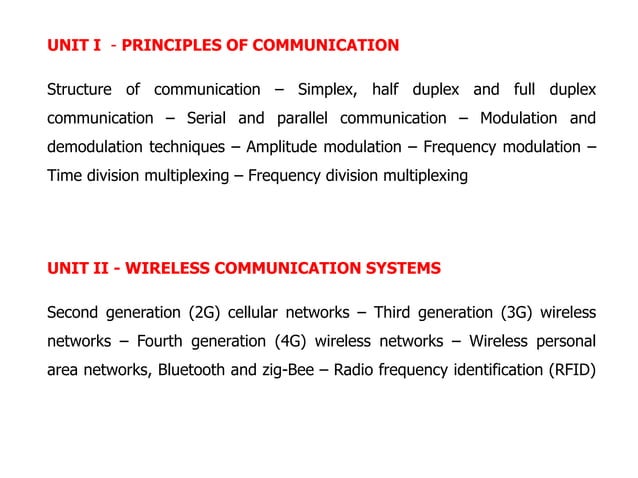 UNIT I - PRINCIPLES OF COMMUNICATION

Structure of communication – Simplex, half duplex and full duplex communication – Serial and parallel communication – Modulation and demodulation techniques – Amplitude modulation – Frequency modulation – Time division multiplexing – Frequency division multiplexing

UNIT II - WIRELESS COMMUNICATION SYSTEMS

Second generation (2G) cellular networks – Third generation (3G) wireless networks – Fourth generation (4G) wireless networks – Wireless personal area networks, Bluetooth and zig-Bee – Radio frequency identification (RFID)